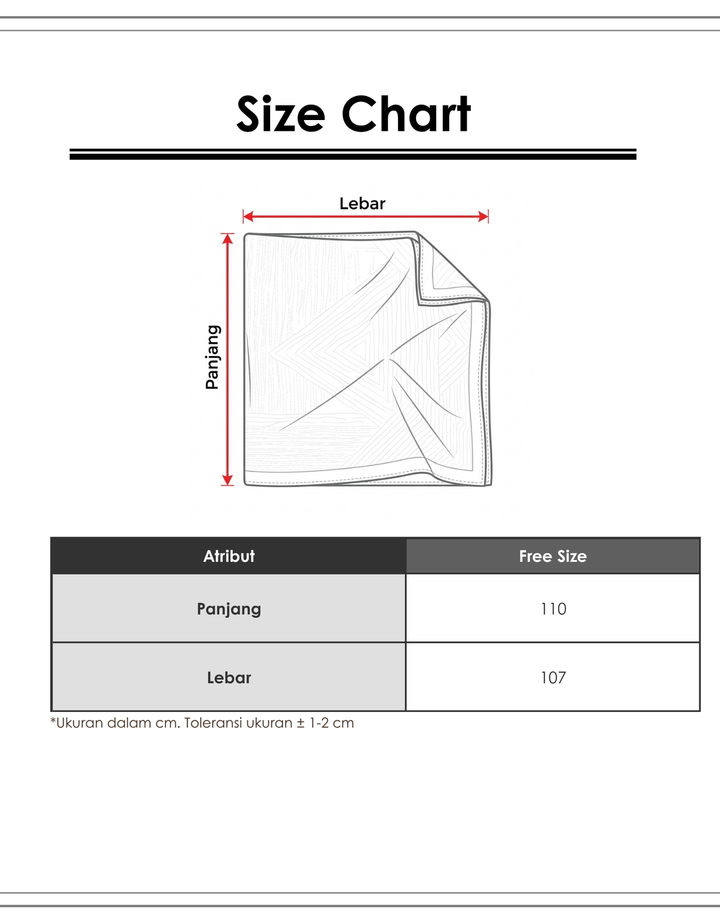 Size Chart

Lebar

Panjang

| Atribut | Free Size |
|---|---|
| Panjang | 110 |
| Lebar | 107 |

*Ukuran dalam cm. Toleransi ukuran ± 1-2 cm